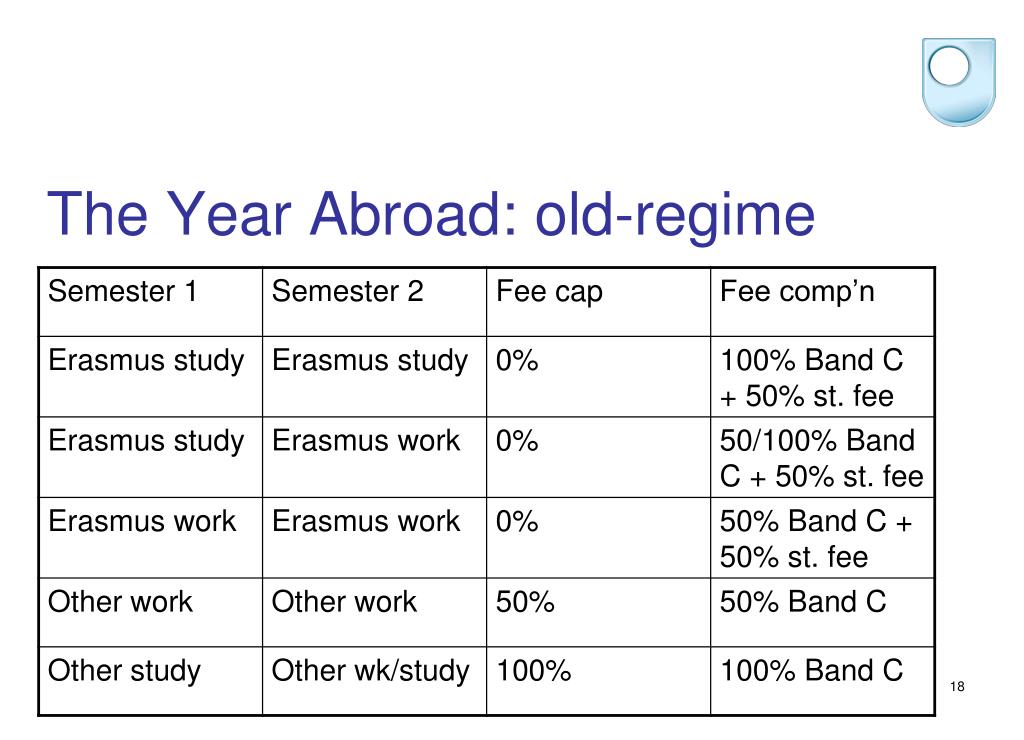 The Year Abroad: old-regime

| Semester 1 | Semester 2 | Fee cap | Fee comp’n |
|---|---|---|---|
| Erasmus study | Erasmus study | 0% | 100% Band C + 50% st. fee |
| Erasmus study | Erasmus work | 0% | 50/100% Band C + 50% st. fee |
| Erasmus work | Erasmus work | 0% | 50% Band C + 50% st. fee |
| Other work | Other work | 50% | 50% Band C |
| Other study | Other wk/study | 100% | 100% Band C |

18